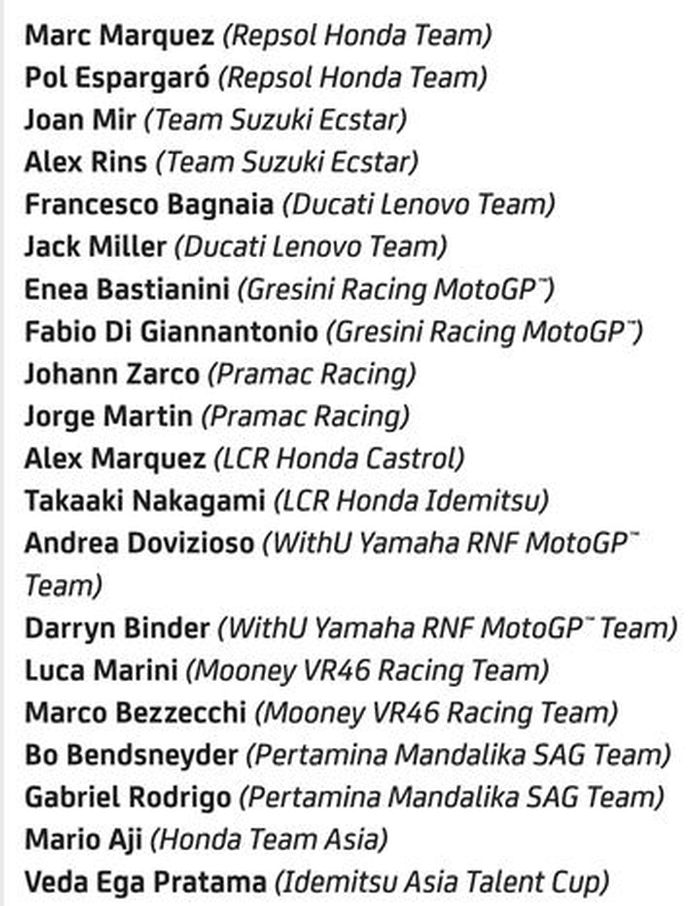 Marc Marquez (Repsol Honda Team)
Pol Espargaró (Repsol Honda Team)
Joan Mir (Team Suzuki Ecstar)
Alex Rins (Team Suzuki Ecstar)
Francesco Bagnaia (Ducati Lenovo Team)
Jack Miller (Ducati Lenovo Team)
Enea Bastianini (Gresini Racing MotoGP™)
Fabio Di Giannantonio (Gresini Racing MotoGP™)
Johann Zarco (Pramac Racing)
Jorge Martin (Pramac Racing)
Alex Marquez (LCR Honda Castrol)
Takaaki Nakagami (LCR Honda Idemitsu)
Andrea Dovizioso (WithU Yamaha RNF MotoGP™ Team)
Darryn Binder (WithU Yamaha RNF MotoGP™ Team)
Luca Marini (Mooney VR46 Racing Team)
Marco Bezzecchi (Mooney VR46 Racing Team)
Bo Bendsneyder (Pertamina Mandalika SAG Team)
Gabriel Rodrigo (Pertamina Mandalika SAG Team)
Mario Aji (Honda Team Asia)
Veda Ega Pratama (Idemitsu Asia Talent Cup)